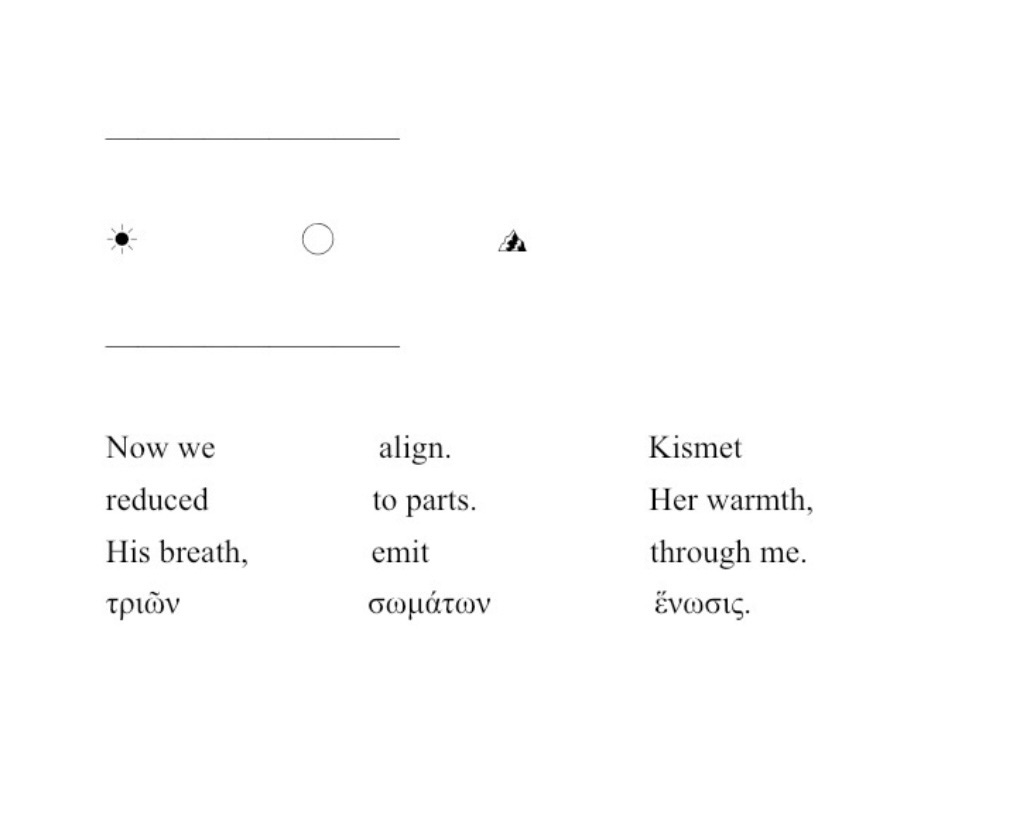 Now we align. Kismet
reduced to parts. Her warmth,
His breath, emit through me.
τριῶν σωμάτων ἕνωσις.